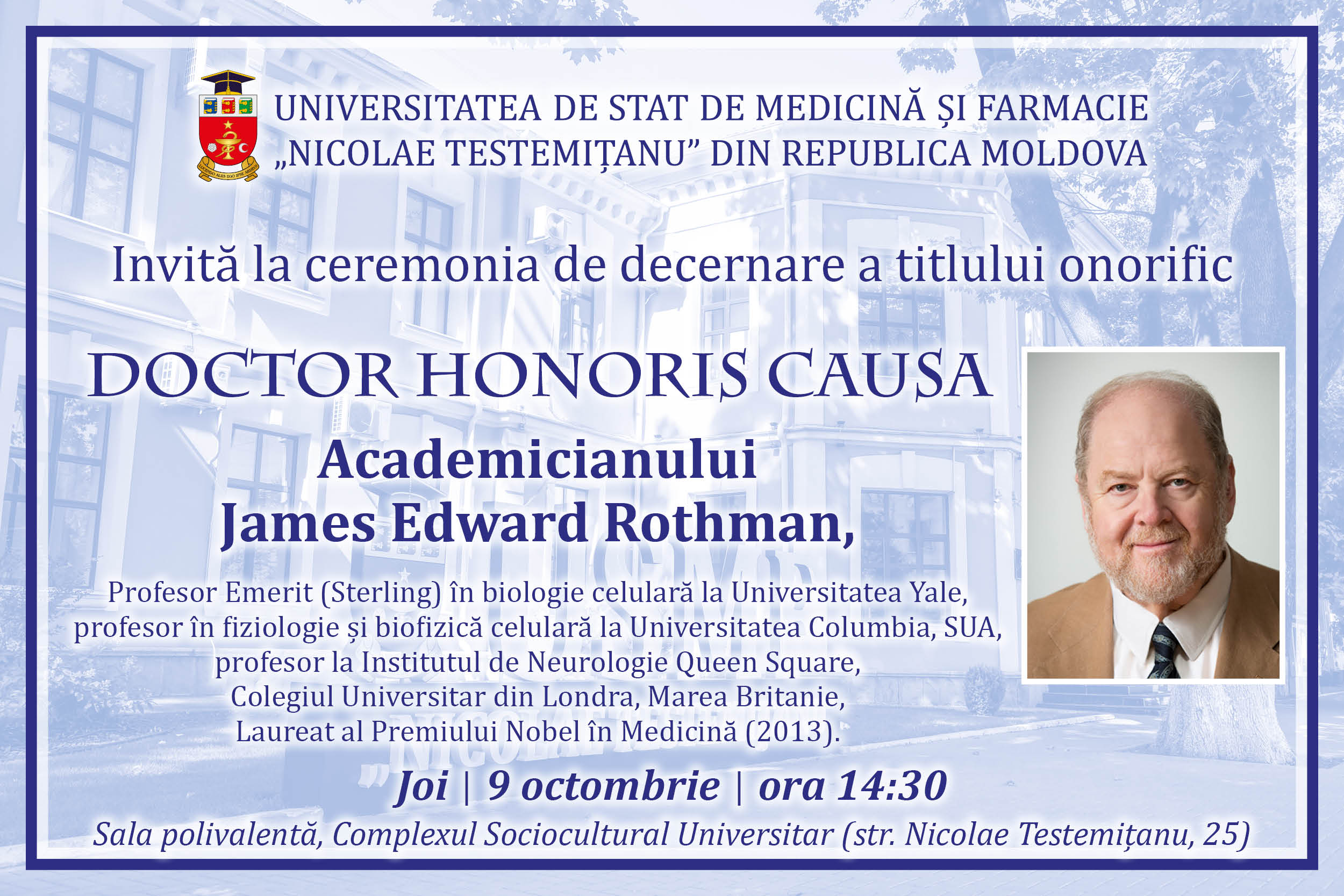 UNIVERSITATEA DE STAT DE MEDICINĂ ȘI FARMACIE
„NICOLAE TESTEMIȚANU” DIN REPUBLICA MOLDOVA

Invită la ceremonia de decernare a titlului onorific

DOCTOR HONORIS CAUSA

Academicianului
James Edward Rothman,

Profesor Emerit (Sterling) în biologie celulară la Universitatea Yale, profesor în fiziologie și biofizică celulară la Universitatea Columbia, SUA, profesor la Institutul de Neurologie Queen Square, Colegiul Universitar din Londra, Marea Britanie, Laureat al Premiului Nobel în Medicină (2013).

Joi | 9 octombrie | ora 14:30

Sala polivalentă, Complexul Sociocultural Universitar (str. Nicolae Testemițanu, 25)